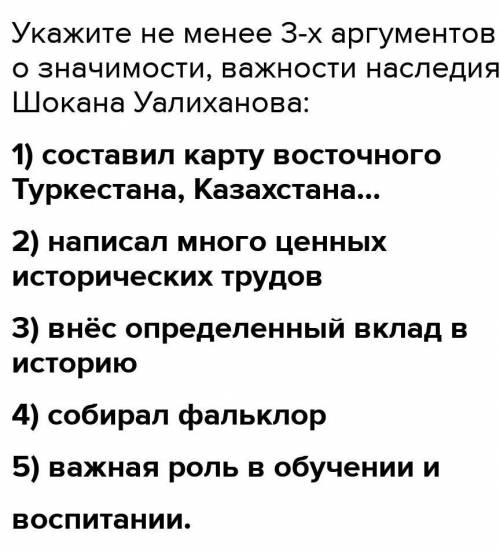 Укажите не менее 3-х аргументов о значимости, важности наследия Шокана Уалиханова:

1) составил карту восточного Туркестана, Казахстана...

2) написал много ценных исторических трудов

3) внёс определенный вклад в историю

4) собирал фальклор

5) важная роль в обучении и

воспитании.